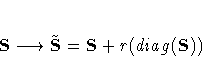 $\mathbf{S} \longrightarrow \tilde{\mathbf{S}} = \mathbf{S} + r(diag(\mathbf{S}))$